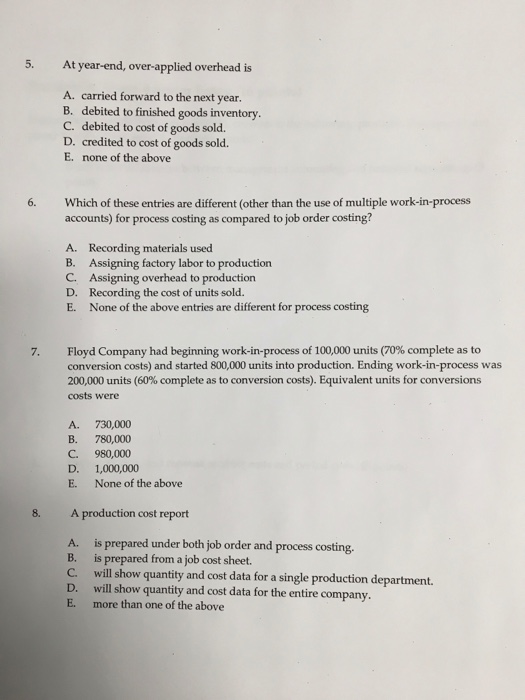 5. At year-end, over-applied overhead is

A. carried forward to the next year.
B. debited to finished goods inventory.
C. debited to cost of goods sold.
D. credited to cost of goods sold.
E. none of the above

6. Which of these entries are different (other than the use of multiple work-in-process accounts) for process costing as compared to job order costing?

A. Recording materials used
B. Assigning factory labor to production
C. Assigning overhead to production
D. Recording the cost of units sold.
E. None of the above entries are different for process costing

7. Floyd Company had beginning work-in-process of 100,000 units (70% complete as to conversion costs) and started 800,000 units into production. Ending work-in-process was 200,000 units (60% complete as to conversion costs). Equivalent units for conversions costs were

A. 730,000
B. 780,000
C. 980,000
D. 1,000,000
E. None of the above

8. A production cost report

A. is prepared under both job order and process costing.
B. is prepared from a job cost sheet.
C. will show quantity and cost data for a single production department.
D. will show quantity and cost data for the entire company.
E. more than one of the above